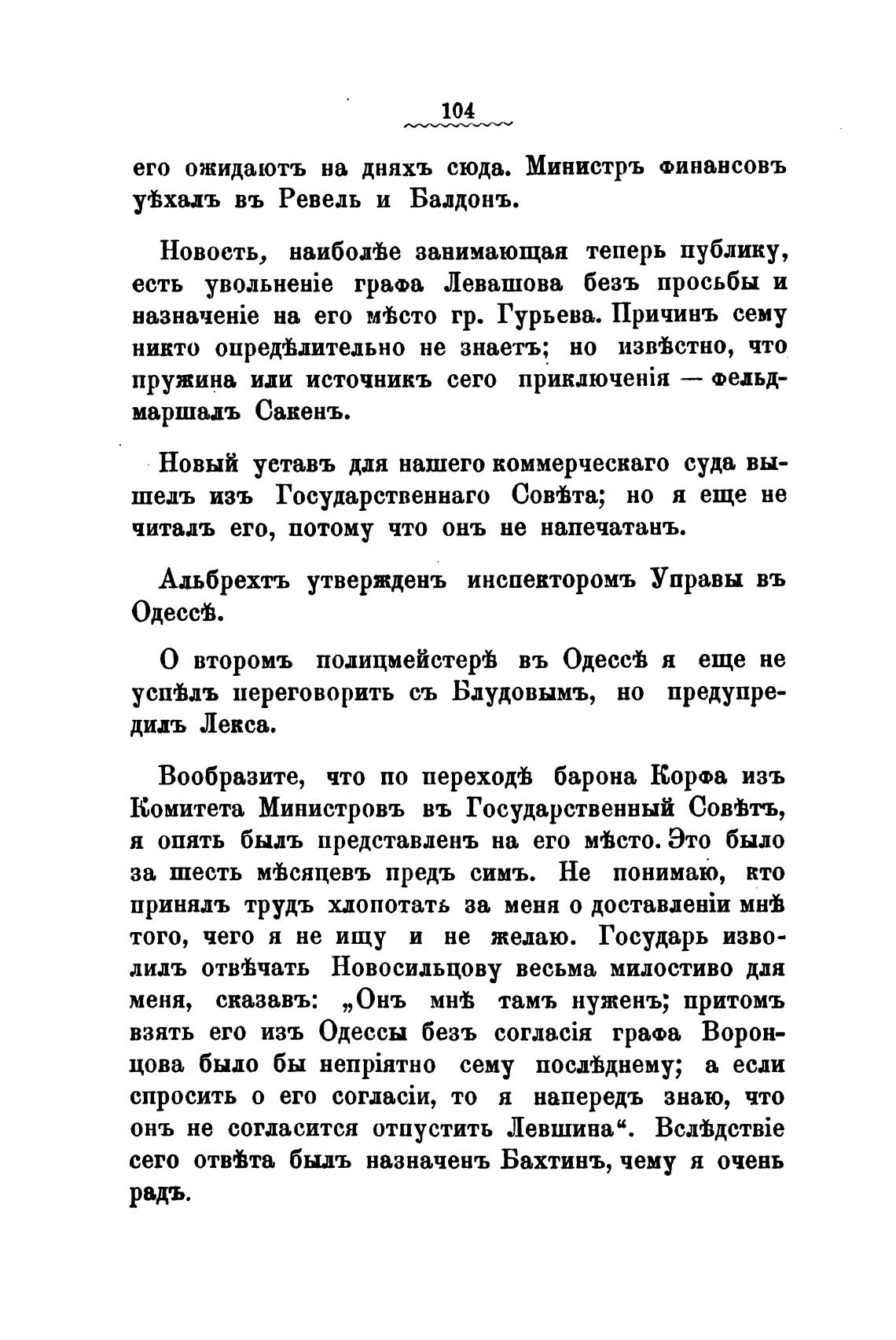 104

его ожидаютъ на дняхъ сюда. Министръ финансовъ уѣхалъ въ Ревель и Балдонъ.

Новость, наиболѣе занимающая теперь публику, есть увольненіе графа Левашова безъ просьбы и назначеніе на его мѣсто гр. Гурьева. Причинъ сему никто опредѣлительно не знаетъ; но извѣстно, что пружина или источникъ сего приключенія — фельдмаршалъ Сакенъ.

Новый уставъ для нашего коммерческаго суда вышелъ изъ Государственнаго Совѣта; но я еще не читалъ его, потому что онъ не напечатанъ.

Альбрехтъ утвержденъ инспекторомъ Управы въ Одессѣ.

О второмъ полицмейстерѣ въ Одессѣ я еще не успѣлъ переговорить съ Блудовымъ, но предупредилъ Лекса.

Вообразите, что по переходѣ барона Корфа изъ Комитета Министровъ въ Государственный Совѣтъ, я опять былъ представленъ на его мѣсто. Это было за шесть мѣсяцевъ предъ симъ. Не понимаю, кто принялъ трудъ хлопотать за меня о доставленіи мнѣ того, чего я не ищу и не желаю. Государь изволилъ отвѣчать Новосильцову весьма милостиво для меня, сказавъ: „Онъ мнѣ тамъ нуженъ; притомъ взять его изъ Одессы безъ согласія графа Воронцова было бы непріятно сему послѣднему; а если спросить о его согласіи, то я напередъ знаю, что онъ не согласится отпустить Левшина“. Вслѣдствіе сего отвѣта былъ назначенъ Бахтинъ, чему я очень радъ.